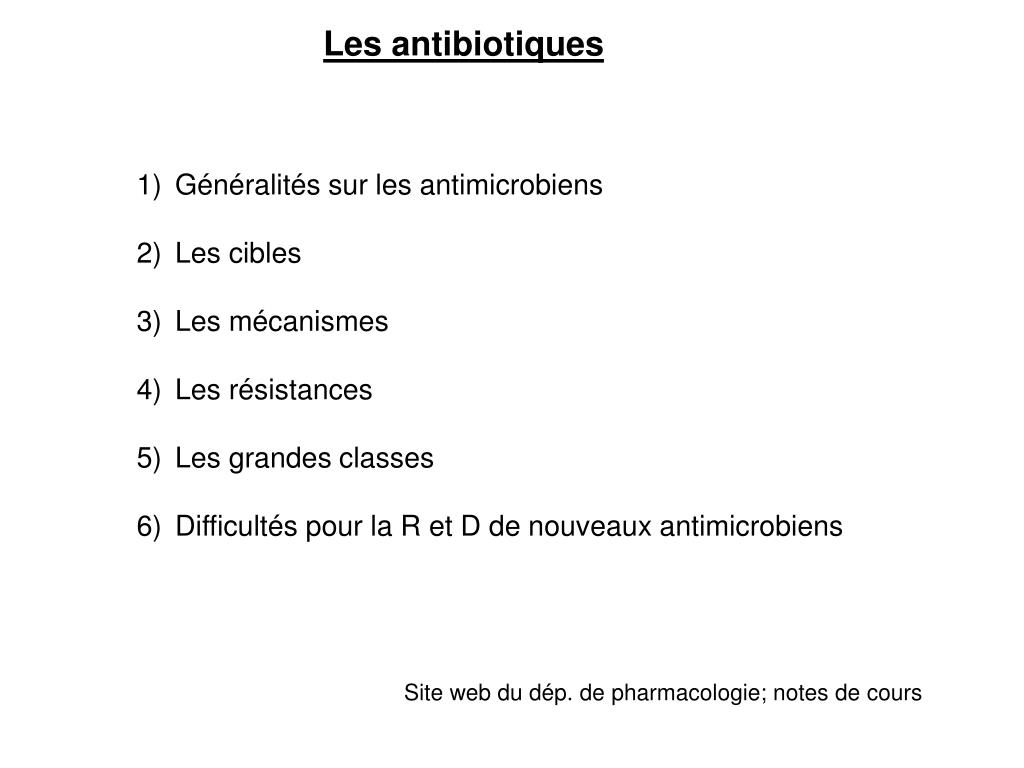 Les antibiotiques

1) Généralités sur les antimicrobiens

2) Les cibles

3) Les mécanismes

4) Les résistances

5) Les grandes classes

6) Difficultés pour la R et D de nouveaux antimicrobiens

Site web du dép. de pharmacologie; notes de cours